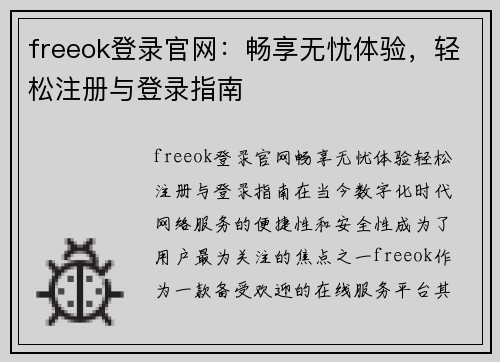 freeok登录官网：畅享无忧体验，轻松注册与登录指南

freeok登录官网畅享无忧体验轻松注册与登录指南在当今数字化时代网络服务的便捷性和安全性成为了用户最为关注的焦点之一freeok作为一款备受欢迎的在线服务平台其